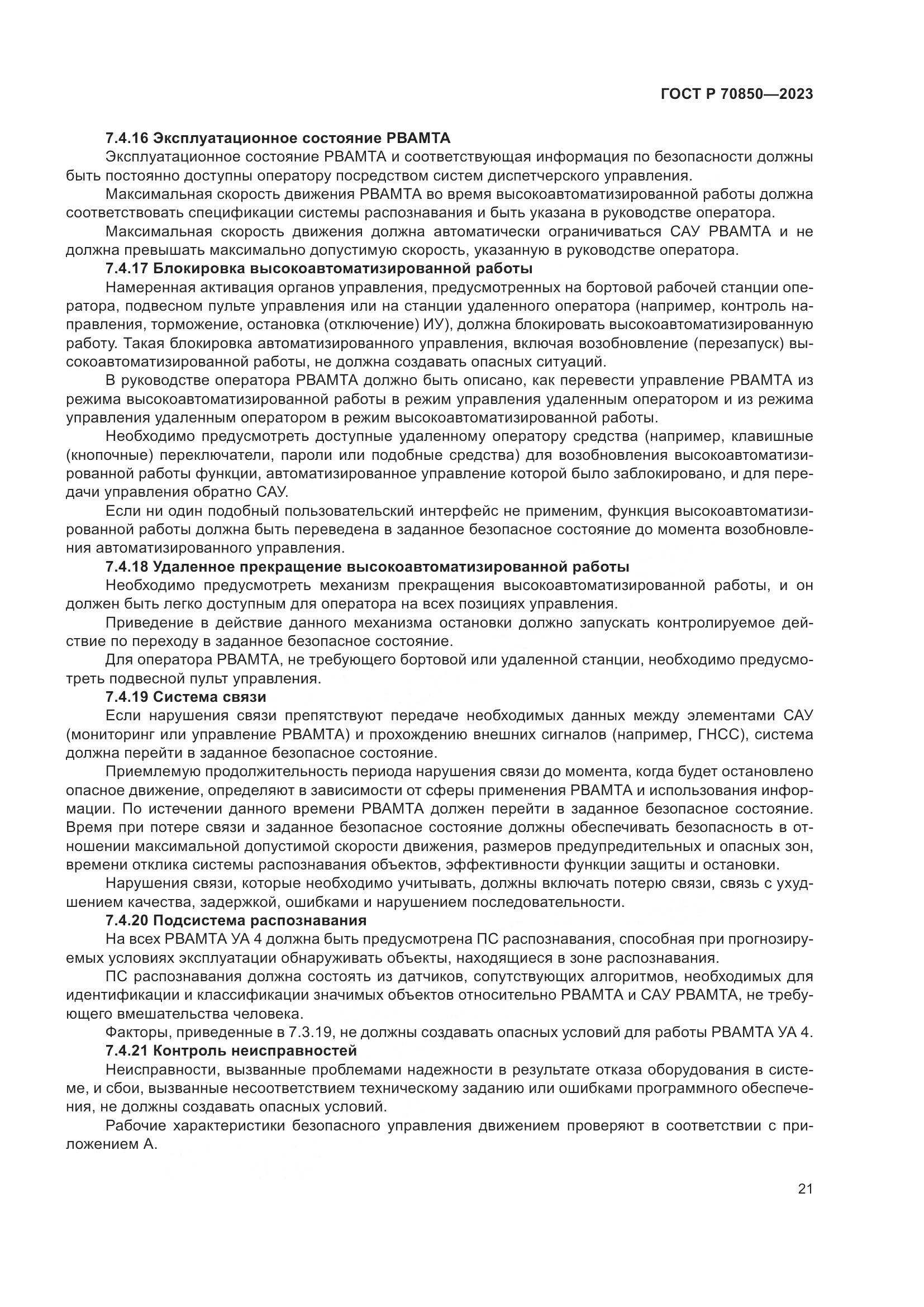 ГОСТ Р 70850—2023

7.4.16 Эксплуатационное состояние РВАМТА

Эксплуатационное состояние РВАМТА и соответствующая информация по безопасности должны быть постоянно доступны оператору посредством систем диспетчерского управления.

Максимальная скорость движения РВАМТА во время высокоавтоматизированной работы должна соответствовать спецификации системы распознавания и быть указана в руководстве оператора.

Максимальная скорость движения должна автоматически ограничиваться САУ РВАМТА и не должна превышать максимально допустимую скорость, указанную в руководстве оператора.

7.4.17 Блокировка высокоавтоматизированной работы

Намеренная активация органов управления, предусмотренных на бортовой рабочей станции оператора, подвесном пульте управления или на станции удаленного оператора (например, контроль направления, торможение, остановка (отключение) ИУ), должна блокировать высокоавтоматизированную работу. Такая блокировка автоматизированного управления, включая возобновление (перезапуск) высокоавтоматизированной работы, не должна создавать опасных ситуаций.

В руководстве оператора РВАМТА должно быть описано, как перевести управление РВАМТА из режима высокоавтоматизированной работы в режим управления удаленным оператором и из режима управления удаленным оператором в режим высокоавтоматизированной работы.

Необходимо предусмотреть доступные удаленному оператору средства (например, клавишные (кнопочные) переключатели, пароли или подобные средства) для возобновления высокоавтоматизированной работы функции, автоматизированное управление которой было заблокировано, и для передачи управления обратно САУ.

Если ни один подобный пользовательский интерфейс не применим, функция высокоавтоматизированной работы должна быть переведена в заданное безопасное состояние до момента возобновления автоматизированного управления.

7.4.18 Удаленное прекращение высокоавтоматизированной работы

Необходимо предусмотреть механизм прекращения высокоавтоматизированной работы, и он должен быть легко доступным для оператора на всех позициях управления.

Приведение в действие данного механизма остановки должно запускать контролируемое действие по переходу в заданное безопасное состояние.

Для оператора РВАМТА, не требующего бортовой или удаленной станции, необходимо предусмотреть подвесной пульт управления.

7.4.19 Система связи

Если нарушения связи препятствуют передаче необходимых данных между элементами САУ (мониторинг или управление РВАМТА) и прохождению внешних сигналов (например, ГНСС), система должна перейти в заданное безопасное состояние.

Приемлемую продолжительность периода нарушения связи до момента, когда будет остановлено опасное движение, определяют в зависимости от сферы применения РВАМТА и использования информации. По истечении данного времени РВАМТА должен перейти в заданное безопасное состояние. Время при потере связи и заданное безопасное состояние должны обеспечивать безопасность в отношении максимальной допустимой скорости движения, размеров предупредительных и опасных зон, времени отклика системы распознавания объектов, эффективности функции защиты и остановки.

Нарушения связи, которые необходимо учитывать, должны включать потерю связи, связь с ухудшением качества, задержкой, ошибками и нарушением последовательности.

7.4.20 Подсистема распознавания

На всех РВАМТА УА 4 должна быть предусмотрена ПС распознавания, способная при прогнозируемых условиях эксплуатации обнаруживать объекты, находящиеся в зоне распознавания.

ПС распознавания должна состоять из датчиков, сопутствующих алгоритмов, необходимых для идентификации и классификации значимых объектов относительно РВАМТА и САУ РВАМТА, не требующего вмешательства человека.

Факторы, приведенные в 7.3.19, не должны создавать опасных условий для работы РВАМТА УА 4.

7.4.21 Контроль неисправностей

Неисправности, вызванные проблемами надежности в результате отказа оборудования в системе, и сбои, вызванные несоответствием техническому заданию или ошибками программного обеспечения, не должны создавать опасных условий.

Рабочие характеристики безопасного управления движением проверяют в соответствии с приложением А.

21